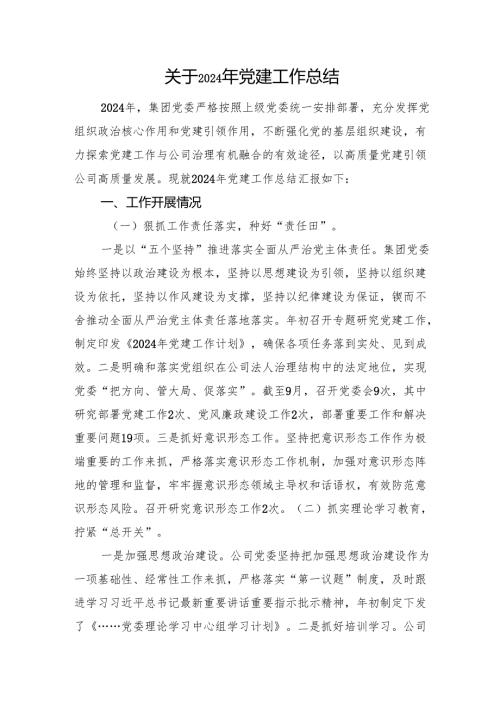 关于2024年党建工作总结

2024年，集团党委严格按照上级党委统一安排部署、充分发挥党组织政治核心作用和党建引领作用，不断强化党的基层组织建设，有力探索党建工作与公司治理有机融合的有效途径，以高质量党建引领公司高质量发展。现就2024年党建工作总结汇报如下：

一、工作开展情况

（一）狠抓工作责任落实，种好“责任田”。

一是以“五个坚持”推进落实全面从严治党主体责任。集团党委始终坚持以政治建设为根本，坚持以思想建设为引领，坚持以组织建设为依托，坚持以作风建设为支撑，坚持以纪律建设为保证，锲而不舍推动全面从严治党主体责任落地落实。年初召开专题研究党建工作，制定印发《2024年党建工作计划》，确保各项任务落到实处、见到成效。二是明确和落实党组织在公司法人治理结构中的法定地位，实现党委“把方向、管大局、促落实”。截至9月，召开党委会9次，其中研究部署党建工作2次、党风廉政建设工作2次，部署重要工作和解决重要问题19项。三是抓好意识形态工作。坚持把意识形态工作作为极端重要的工作来抓，严格落实意识形态工作机制，加强对意识形态阵地的管理和监督，牢牢掌握意识形态领域主导权和话语权，有效防范意识形态风险。召开研究意识形态工作2次。（二）抓实理论学习教育，拧紧“总开关”。

一是加强思想政治建设。公司党委坚持把加强思想政治建设作为一项基础性、经常性工作来抓，严格落实“第一议题”制度，及时跟进学习习近平总书记最新重要讲话重要指示批示精神，年初制定下发了《……党委理论学习中心组学习计划》。二是抓好培训学习。公司